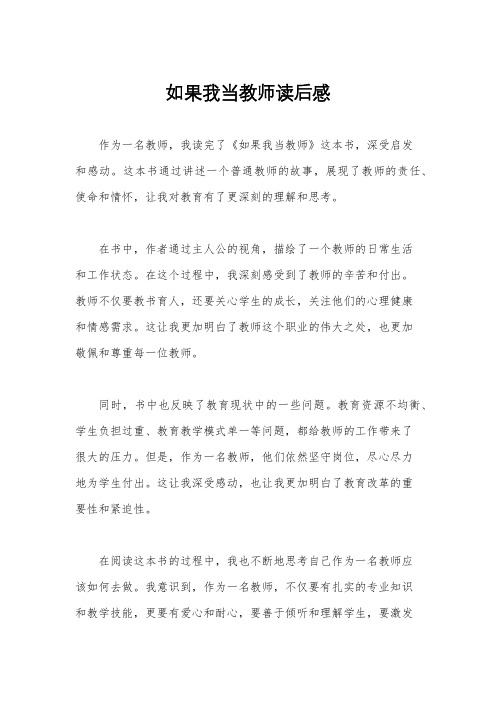 如果我当教师读后感

作为一名教师，我读完了《如果我当教师》这本书，深受启发和感动。这本书通过讲述一个普通教师的故事，展现了教师的责任、使命和情怀，让我对教育有了更深刻的理解和思考。

在书中，作者通过主人公的视角，描绘了一个教师的日常生活和工作状态。在这个过程中，我深刻感受到了教师的辛苦和付出。教师不仅要教书育人，还要关心学生的成长，关注他们的心理健康和情感需求。这让我更加明白了教师这个职业的伟大之处，也更加敬佩和尊重每一位教师。

同时，书中也反映了教育现状中的一些问题。教育资源不均衡、学生负担过重、教育教学模式单一等问题，都给教师的工作带来了很大的压力。但是，作为一名教师，他们依然坚守岗位，尽心尽力地为学生付出。这让我深受感动，也让我更加明白了教育改革的重要性和紧迫性。

在阅读这本书的过程中，我也不断地思考自己作为一名教师应该如何去做。我意识到，作为一名教师，不仅要有扎实的专业知识和教学技能，更要有爱心和耐心，要善于倾听和理解学生，要激发